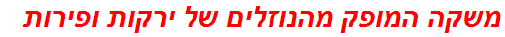 משקה המופק מהנוזלים של ירקות ופירות